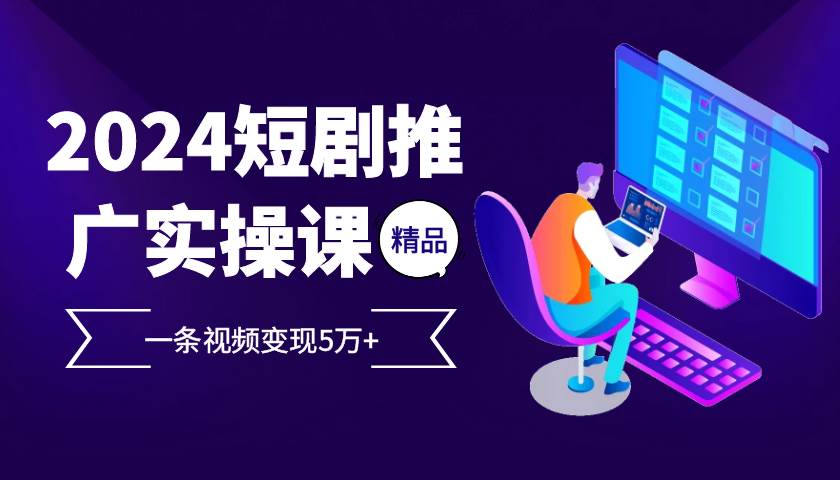 2024短剧推广实操课

精品

一条视频变现5万+